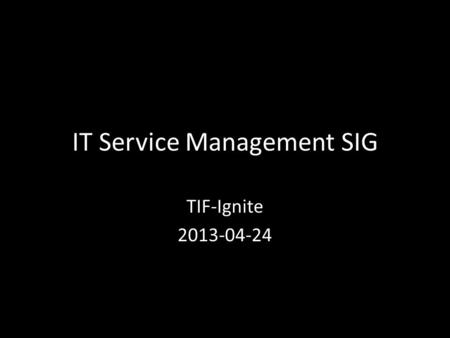 IT Service Management SIG

TIF-Ignite
2013-04-24